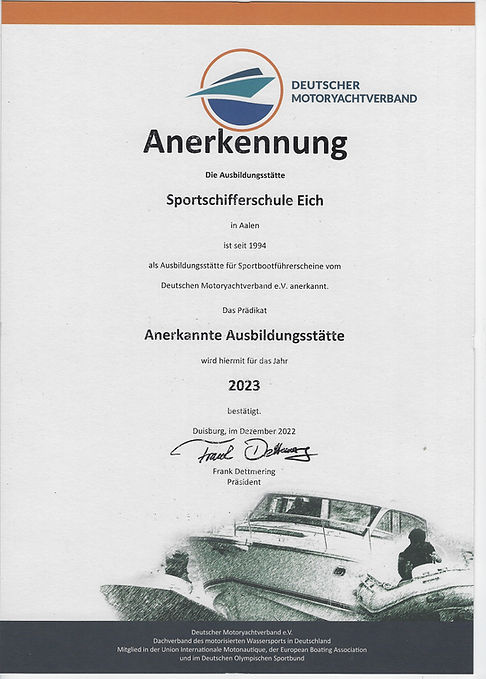 DEUTSCHER MOTORYACHTVERBAND

Anerkennung

Die Ausbildungsstätte

Sportschifferschule Eich

in Aalen

ist seit 1994

als Ausbildungsstätte für Sportbootführerscheine vom

Deutschen Motoryachtverband e.V. anerkannt.

Das Prädikat

Anerkannte Ausbildungsstätte

wird hiermit für das Jahr

2023

bestätigt.

Duisburg, im Dezember 2022

Frank Dettmering

Frank Dettmering
Präsident

Deutscher Motoryachtverband e.V.
Dachverband des motorisierten Wassersports in Deutschland
Mitglied in der Union Internationale Motonautique, der European Boating Association
und im Deutschen Olympischen Sportbund